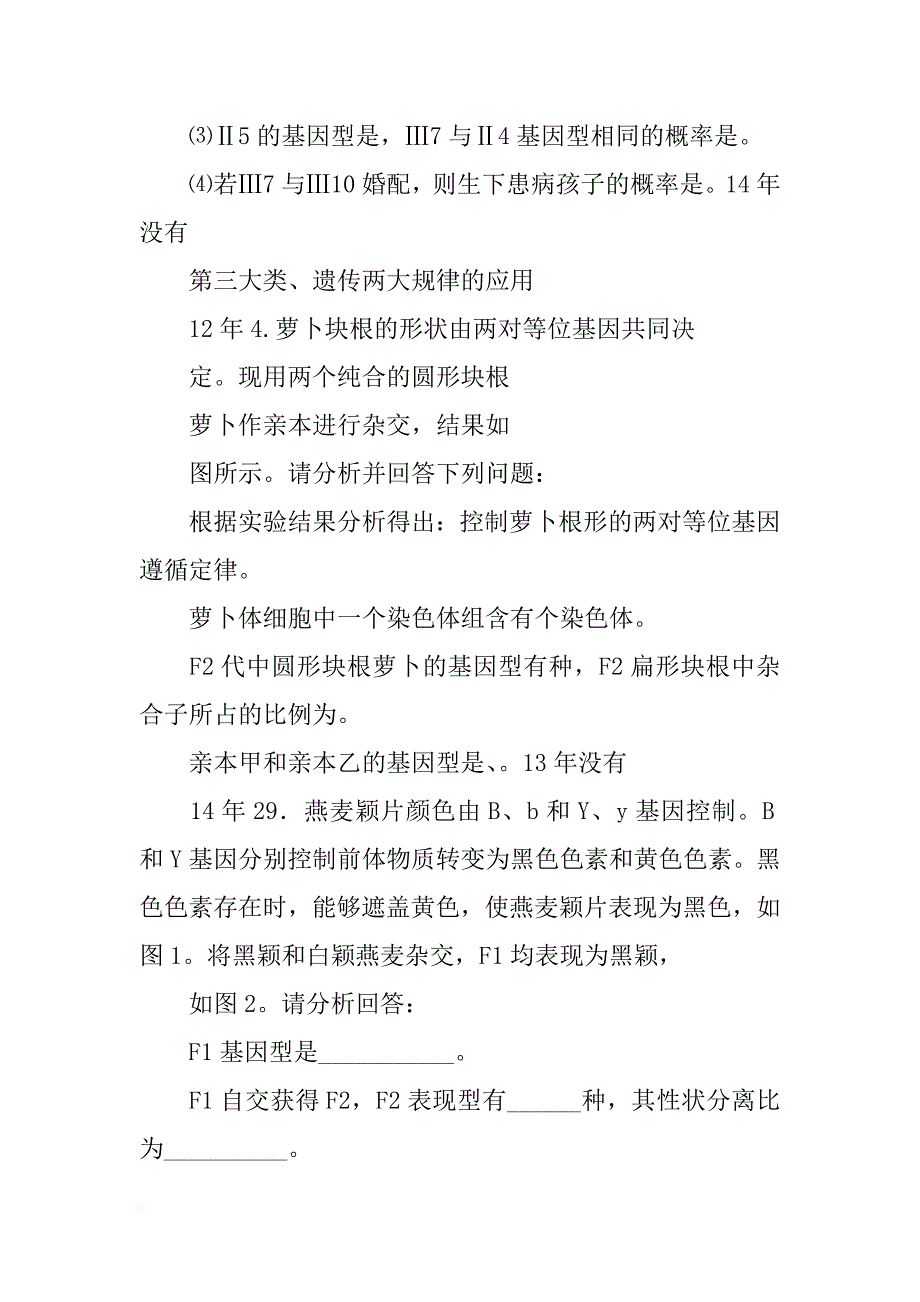 ⑶Ⅱ5 的基因型是，Ⅲ7 与Ⅱ4 基因型相同的概率是。

⑷若Ⅲ7 与Ⅲ10 婚配，则生下患病孩子的概率是。14 年没有

第三大类、遗传两大规律的应用

12 年 4. 萝卜块根的形状由两对等位基因共同决

定。现用两个纯合的圆形块根

萝卜作亲本进行杂交，结果如

图所示。请分析并回答下列问题：

根据实验结果分析得出：控制萝卜根形的两对等位基因遵循定律。

萝卜体细胞中一个染色体组含有个染色体。

F2 代中圆形块根萝卜的基因型有种，F2 扁形块根中杂合子所占的比例为。

亲本甲和亲本乙的基因型是、。13 年没有

14 年 29. 燕麦颖片颜色由 B、b 和 Y、y 基因控制。B 和 Y 基因分别控制前体物质转变为黑色色素和黄色色素。黑色色素存在时，能够遮盖黄色，使燕麦颖片表现为黑色，如图 1。将黑颖和白颖燕麦杂交，F1 均表现为黑颖，

如图 2。请分析回答：

F1 基因型是___________。

F1 自交获得 F2，F2 表现型有______种，其性状分离比为__________。